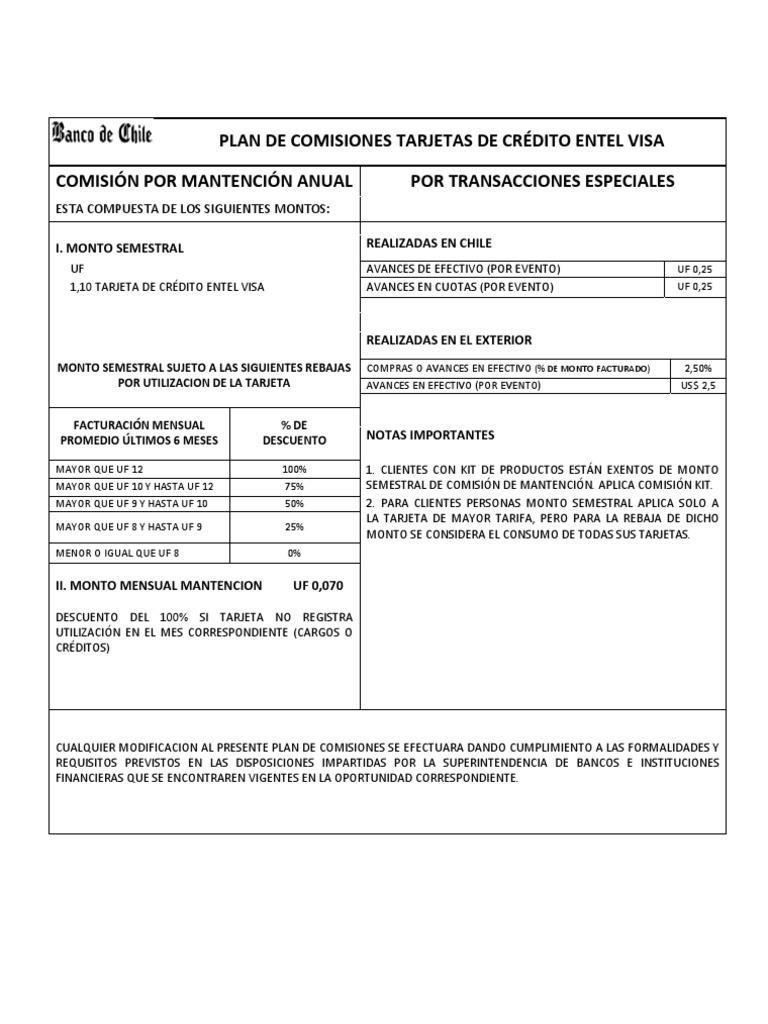 Banco de Chile

PLAN DE COMISIONES TARJETAS DE CRÉDITO ENTEL VISA

COMISIÓN POR MANTENCIÓN ANUAL

ESTA COMPUESTA DE LOS SIGUIENTES MONTOS:

I. MONTO SEMESTRAL

UF

1,10 TARJETA DE CRÉDITO ENTEL VISA

MONTO SEMESTRAL SUJETO A LAS SIGUIENTES REBAJAS POR UTILIZACION DE LA TARJETA

| FACTURACIÓN MENSUAL PROMEDIO ÚLTIMOS 6 MESES | % DE DESCUENTO |
|---|---|
| MAYOR QUE UF 12 | 100% |
| MAYOR QUE UF 10 Y HASTA UF 12 | 75% |
| MAYOR QUE UF 9 Y HASTA UF 10 | 50% |
| MAYOR QUE UF 8 Y HASTA UF 9 | 25% |
| MENOR O IGUAL QUE UF 8 | 0% |

II. MONTO MENSUAL MANTENCION UF 0,070

DESCUENTO DEL 100% SI TARJETA NO REGISTRA UTILIZACIÓN EN EL MES CORRESPONDIENTE (CARGOS O CRÉDITOS)

POR TRANSACCIONES ESPECIALES

REALIZADAS EN CHILE

| AVANCES DE EFECTIVO (POR EVENTO) | UF 0,25 |
|---|---|
| AVANCES EN CUOTAS (POR EVENTO) | UF 0,25 |

REALIZADAS EN EL EXTERIOR

| COMPRAS O AVANCES EN EFECTIVO (% DE MONTO FACTURADO) | 2,50% |
|---|---|
| AVANCES EN EFECTIVO (POR EVENTO) | US$ 2,5 |

NOTAS IMPORTANTES

1. CLIENTES CON KIT DE PRODUCTOS ESTÁN EXENTOS DE MONTO SEMESTRAL DE COMISIÓN DE MANTENCIÓN. APLICA COMISIÓN KIT.
2. PARA CLIENTES PERSONAS MONTO SEMESTRAL APLICA SOLO A LA TARJETA DE MAYOR TARIFA, PERO PARA LA REBAJA DE DICHO MONTO SE CONSIDERA EL CONSUMO DE TODAS SUS TARJETAS.

CUALQUIER MODIFICACION AL PRESENTE PLAN DE COMISIONES SE EFECTUARA DANDO CUMPLIMIENTO A LAS FORMALIDADES Y REQUISITOS PREVISTOS EN LAS DISPOSICIONES IMPARTIDAS POR LA SUPERINTENDENCIA DE BANCOS E INSTITUCIONES FINANCIERAS QUE SE ENCONTRAREN VIGENTES EN LA OPORTUNIDAD CORRESPONDIENTE.